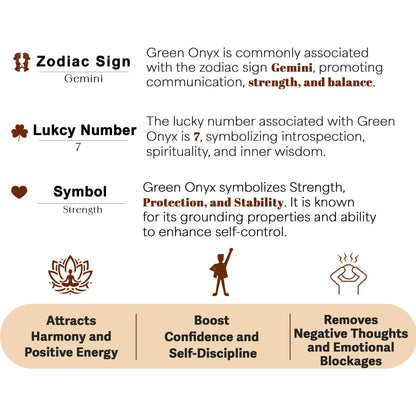 Zodiac Sign
Gemini

Green Onyx is commonly associated with the zodiac sign Gemini, promoting communication, strength, and balance.

Lukcy Number
7

The lucky number associated with Green Onyx is 7, symbolizing introspection, spirituality, and inner wisdom.

Symbol
Strength

Green Onyx symbolizes Strength, Protection, and Stability. It is known for its grounding properties and ability to enhance self-control.

Attracts Harmony and Positive Energy

Boost Confidence and Self-Discipline

Removes Negative Thoughts and Emotional Blockages